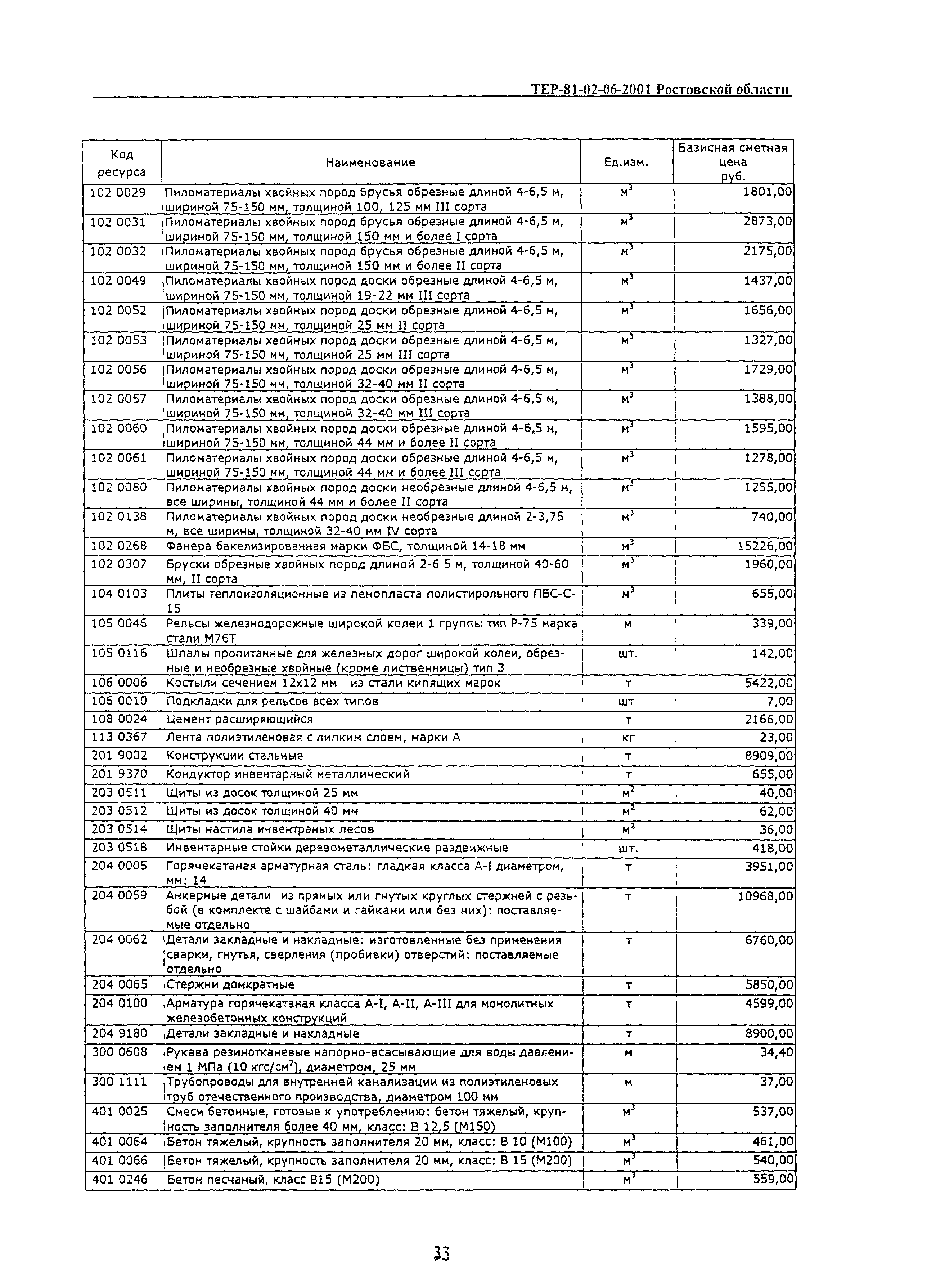 ТЕР-81-02-06-2001 Ростовской области

| Код ресурса | Наименование | Ед.изм. | Базисная сметная цена руб. |
|---|---|---|---|
| 102 0029 | Пиломатериалы хвойных пород брусья обрезные длиной 4-6,5 м, шириной 75-150 мм, толщиной 100, 125 мм III сорта | $м^3$ | 1801,00 |
| 102 0031 | Пиломатериалы хвойных пород брусья обрезные длиной 4-6,5 м, шириной 75-150 мм, толщиной 150 мм и более I сорта | $м^3$ | 2873,00 |
| 102 0032 | Пиломатериалы хвойных пород брусья обрезные длиной 4-6,5 м, шириной 75-150 мм, толщиной 150 мм и более II сорта | $м^3$ | 2175,00 |
| 102 0049 | Пиломатериалы хвойных пород доски обрезные длиной 4-6,5 м, шириной 75-150 мм, толщиной 19-22 мм III сорта | $м^3$ | 1437,00 |
| 102 0052 | Пиломатериалы хвойных пород доски обрезные длиной 4-6,5 м, шириной 75-150 мм, толщиной 25 мм II сорта | $м^3$ | 1656,00 |
| 102 0053 | Пиломатериалы хвойных пород доски обрезные длиной 4-6,5 м, шириной 75-150 мм, толщиной 25 мм III сорта | $м^3$ | 1327,00 |
| 102 0056 | Пиломатериалы хвойных пород доски обрезные длиной 4-6,5 м, шириной 75-150 мм, толщиной 32-40 мм II сорта | $м^3$ | 1729,00 |
| 102 0057 | Пиломатериалы хвойных пород доски обрезные длиной 4-6,5 м, шириной 75-150 мм, толщиной 32-40 мм III сорта | $м^3$ | 1388,00 |
| 102 0060 | Пиломатериалы хвойных пород доски обрезные длиной 4-6,5 м, шириной 75-150 мм, толщиной 44 мм и более II сорта | $м^3$ | 1595,00 |
| 102 0061 | Пиломатериалы хвойных пород доски обрезные длиной 4-6,5 м, шириной 75-150 мм, толщиной 44 мм и более III сорта | $м^3$ | 1278,00 |
| 102 0080 | Пиломатериалы хвойных пород доски необрезные длиной 4-6,5 м, все ширины, толщиной 44 мм и более II сорта | $м^3$ | 1255,00 |
| 102 0138 | Пиломатериалы хвойных пород доски необрезные длиной 2-3,75 м, все ширины, толщиной 32-40 мм IV сорта | $м^3$ | 740,00 |
| 102 0268 | Фанера бакелизированная марки ФБС, толщиной 14-18 мм | $м^3$ | 15226,00 |
| 102 0307 | Бруски обрезные хвойных пород длиной 2-6 5 м, толщиной 40-60 мм, II сорта | $м^3$ | 1960,00 |
| 104 0103 | Плиты теплоизоляционные из пенопласта полистирольного ПБС-С-15 | $м^3$ | 655,00 |
| 105 0046 | Рельсы железнодорожные широкой колеи 1 группы тип Р-75 марка стали М76Т | м | 339,00 |
| 105 0116 | Шпалы пропитанные для железных дорог широкой колеи, обрезные и необрезные хвойные (кроме лиственницы) тип 3 | шт. | 142,00 |
| 106 0006 | Костыли сечением 12х12 мм из стали кипящих марок | т | 5422,00 |
| 106 0010 | Подкладки для рельсов всех типов | шт | 7,00 |
| 108 0024 | Цемент расширяющийся | т | 2166,00 |
| 113 0367 | Лента полиэтиленовая с липким слоем, марки А | кг | 23,00 |
| 201 9002 | Конструкции стальные | т | 8909,00 |
| 201 9370 | Кондуктор инвентарный металлический | т | 655,00 |
| 203 0511 | Щиты из досок толщиной 25 мм | $м^2$ | 40,00 |
| 203 0512 | Щиты из досок толщиной 40 мм | $м^2$ | 62,00 |
| 203 0514 | Щиты настила ичвентраных лесов | $м^2$ | 36,00 |
| 203 0518 | Инвентарные стойки деревометаллические раздвижные | шт. | 418,00 |
| 204 0005 | Горячекатаная арматурная сталь: гладкая класса А-I диаметром, мм: 14 | т | 3951,00 |
| 204 0059 | Анкерные детали из прямых или гнутых круглых стержней с резьбой (в комплекте с шайбами и гайками или без них): поставляемые отдельно | т | 10968,00 |
| 204 0062 | Детали закладные и накладные: изготовленные без применения сварки, гнутья, сверления (пробивки) отверстий: поставляемые отдельно | т | 6760,00 |
| 204 0065 | Стержни домкратные | т | 5850,00 |
| 204 0100 | Арматура горячекатаная класса А-I, А-II, А-III для монолитных железобетонных конструкций | т | 4599,00 |
| 204 9180 | Детали закладные и накладные | т | 8900,00 |
| 300 0608 | Рукава резинотканевые напорно-всасывающие для воды давлением 1 МПа (10 кгс/$см^2$), диаметром, 25 мм | м | 34,40 |
| 300 1111 | Трубопроводы для внутренней канализации из полиэтиленовых труб отечественного производства, диаметром 100 мм | м | 37,00 |
| 401 0025 | Смеси бетонные, готовые к употреблению: бетон тяжелый, крупность заполнителя более 40 мм, класс: В 12,5 (М150) | $м^3$ | 537,00 |
| 401 0064 | Бетон тяжелый, крупность заполнителя 20 мм, класс: В 10 (М100) | $м^3$ | 461,00 |
| 401 0066 | Бетон тяжелый, крупность заполнителя 20 мм, класс: В 15 (М200) | $м^3$ | 540,00 |
| 401 0246 | Бетон песчаный, класс В15 (М200) | $м^3$ | 559,00 |

33